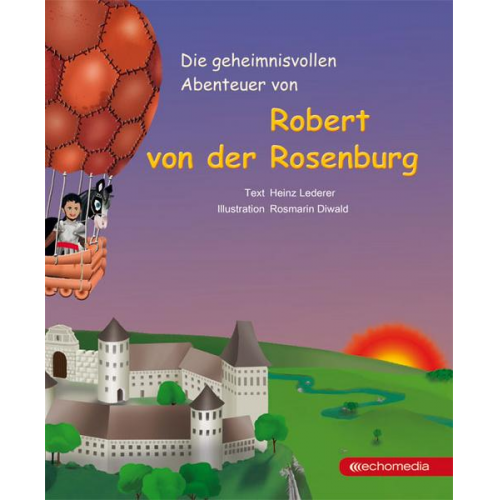 Die geheimnisvollen Abenteuer von

Robert von der Rosenburg

Text Heinz Lederer
Illustration Rosmarin Diwald

echomedia